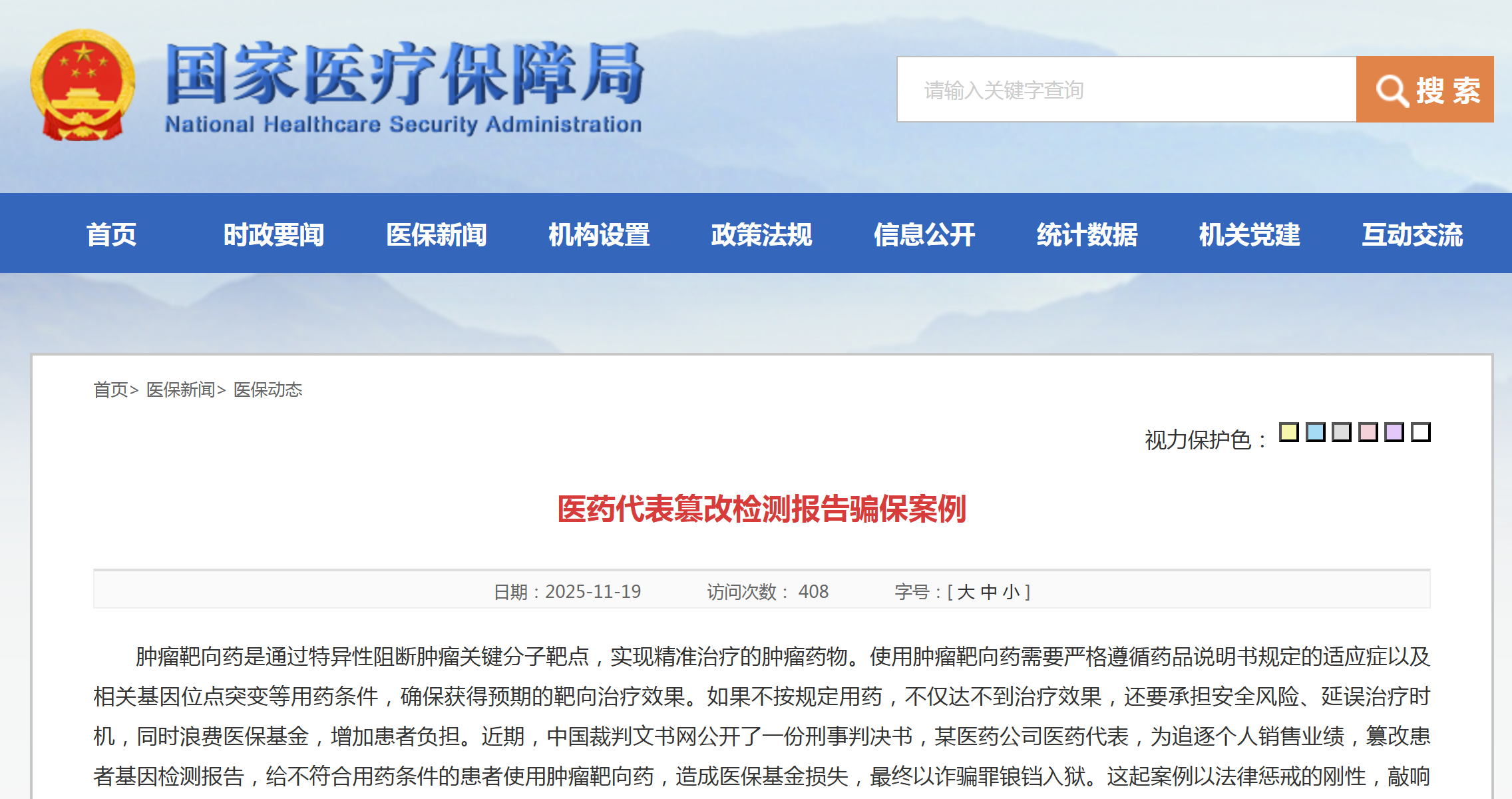 国家医疗保障局
National Healthcare Security Administration

请输入关键字查询

搜索

首页 时政要闻 医保新闻 机构设置 政策法规 信息公开 统计数据 机关党建 互动交流

首页> 医保新闻> 医保动态

视力保护色：

医药代表篡改检测报告骗保案例

日期：2025-11-19 访问次数： 408 字号：[ 大 中 小 ]

肿瘤靶向药是通过特异性阻断肿瘤关键分子靶点，实现精准治疗的肿瘤药物。使用肿瘤靶向药需要严格遵循药品说明书规定的适应症以及相关基因位点突变等用药条件，确保获得预期的靶向治疗效果。如果不按规定用药，不仅达不到治疗效果，还要承担安全风险、延误治疗时机，同时浪费医保基金，增加患者负担。近期，中国裁判文书网公开了一份刑事判决书，某医药公司医药代表，为追逐个人销售业绩，篡改患者基因检测报告，给不符合用药条件的患者使用肿瘤靶向药，造成医保基金损失，最终以诈骗罪锒铛入狱。这起案例以法律惩戒的刚性，敲响